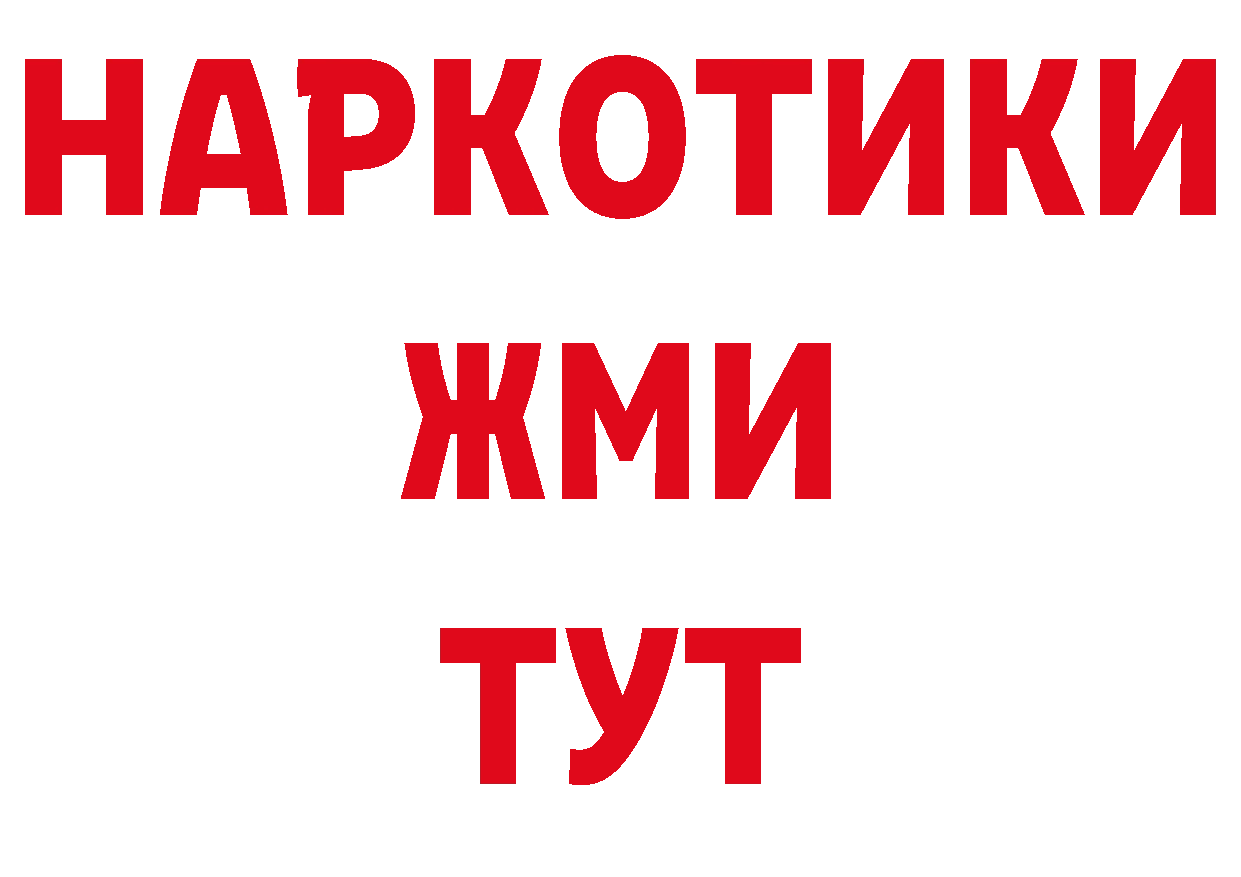 НАРКОТИКИ
ЖМИ
ТУТ